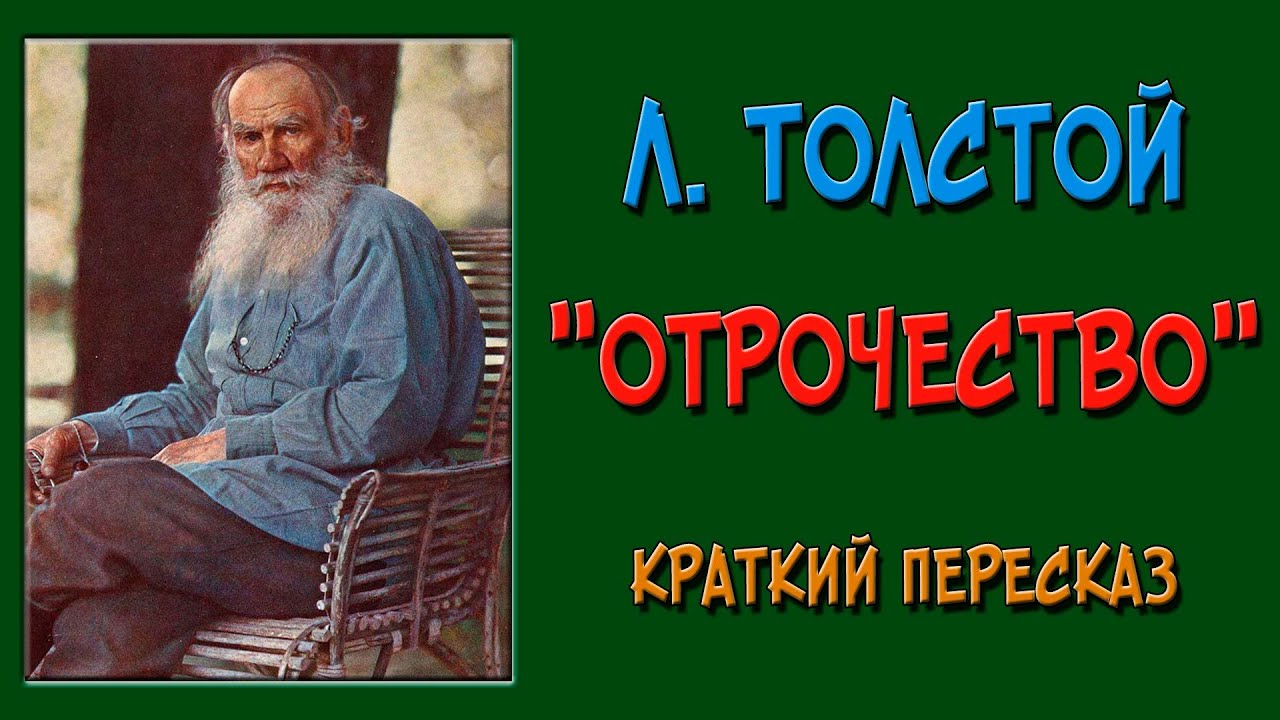 Л. ТОЛСТОЙ

"ОТРОЧЕСТВО"

КРАТКИЙ ПЕРЕСКАЗ